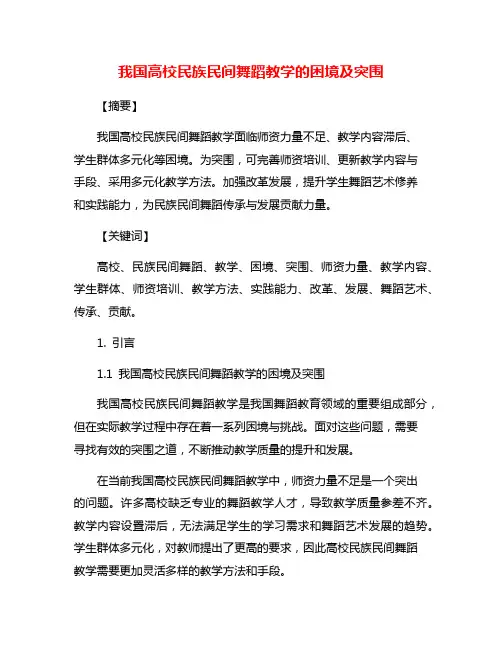 我国高校民族民间舞蹈教学的困境及突围

【摘要】

我国高校民族民间舞蹈教学面临师资力量不足、教学内容滞后、学生群体多元化等困境。为突围，可完善师资培训、更新教学内容与手段、采用多元化教学方法。加强改革发展，提升学生舞蹈艺术修养和实践能力，为民族民间舞蹈传承与发展贡献力量。

【关键词】

高校、民族民间舞蹈、教学、困境、突围、师资力量、教学内容、学生群体、师资培训、教学方法、实践能力、改革、发展、舞蹈艺术、传承、贡献。

1. 引言

1.1 我国高校民族民间舞蹈教学的困境及突围

我国高校民族民间舞蹈教学是我国舞蹈教育领域的重要组成部分，但在实际教学过程中存在着一系列困境与挑战。面对这些问题，需要寻找有效的突围之道，不断推动教学质量的提升和发展。

在当前我国高校民族民间舞蹈教学中，师资力量不足是一个突出的问题。许多高校缺乏专业的舞蹈教学人才，导致教学质量参差不齐。教学内容设置滞后，无法满足学生的学习需求和舞蹈艺术发展的趋势。学生群体多元化，对教师提出了更高的要求，因此高校民族民间舞蹈教学需要更加灵活多样的教学方法和手段。